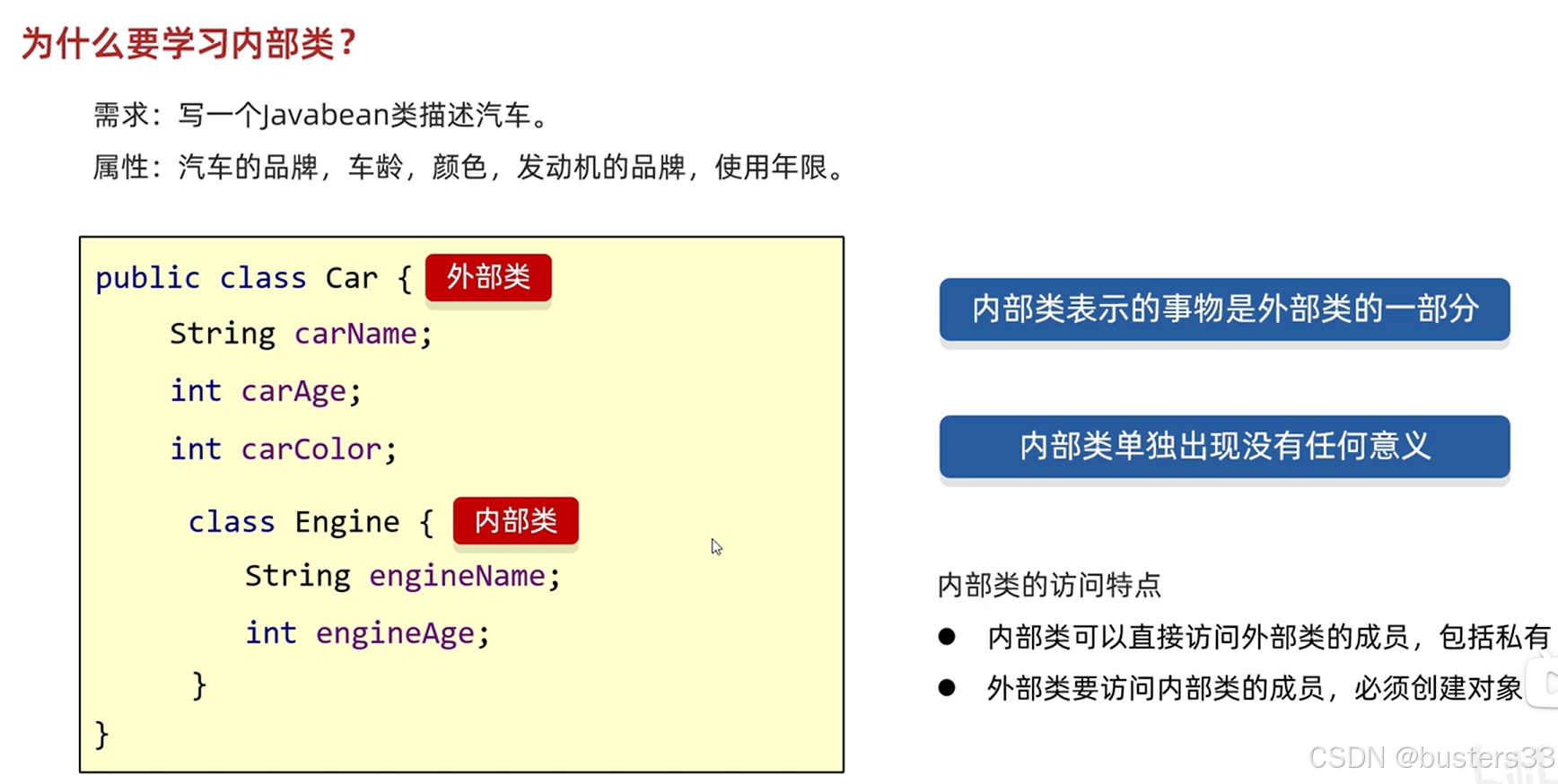 为什么要学习内部类？

需求：写一个Javabean类描述汽车。

属性：汽车的品牌，车龄，颜色，发动机的品牌，使用年限。

public class Car {
外部类
String carName;
int carAge;
int carColor;
class Engine {
内部类
String engineName;
int engineAge;
}
}

内部类表示的事物是外部类的一部分

内部类单独出现没有任何意义

内部类的访问特点

• 内部类可以直接访问外部类的成员，包括私有

• 外部类要访问内部类的成员，必须创建对象

CSDN @busters33